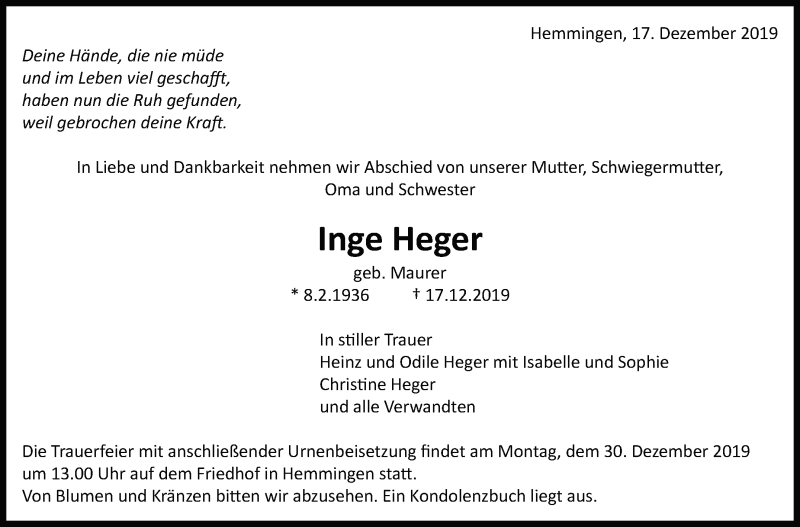 Hemmingen, 17. Dezember 2019

Deine Hände, die nie müde
und im Leben viel geschafft,
haben nun die Ruh gefunden,
weil gebrochen deine Kraft.

In Liebe und Dankbarkeit nehmen wir Abschied von unserer Mutter, Schwiegermutter, Oma und Schwester

Inge Heger

geb. Maurer
* 8.2.1936 † 17.12.2019

In stiller Trauer
Heinz und Odile Heger mit Isabelle und Sophie
Christine Heger
und alle Verwandten

Die Trauerfeier mit anschließender Urnenbeisetzung findet am Montag, dem 30. Dezember 2019 um 13.00 Uhr auf dem Friedhof in Hemmingen statt.
Von Blumen und Kränzen bitten wir abzusehen. Ein Kondolenzbuch liegt aus.